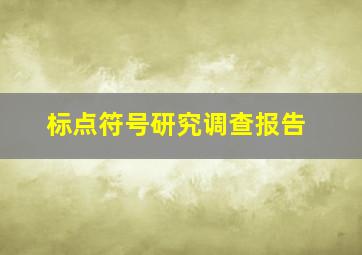 标点符号研究调查报告